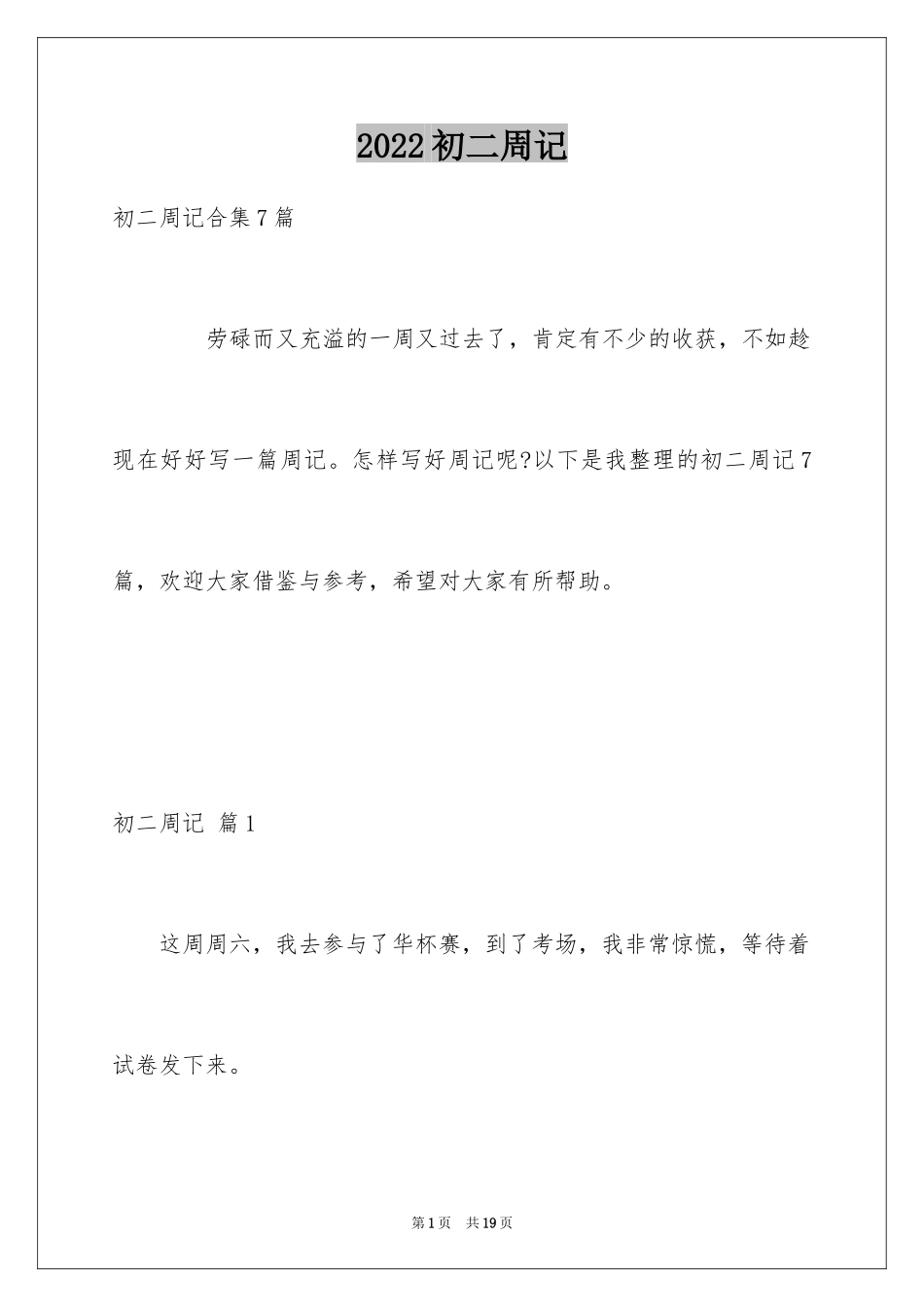 2022 初二周记

初二周记合集 7 篇

劳碌而又充溢的一周又过去了，肯定有不少的收获，不如趁现在好好写一篇周记。怎样写好周记呢?以下是我整理的初二周记 7 篇，欢迎大家借鉴与参考，希望对大家有所帮助。

初二周记 篇 1

这周周六，我去参与了华杯赛，到了考场，我非常惊慌，等待着试卷发下来。

第 1 页 共 19 页